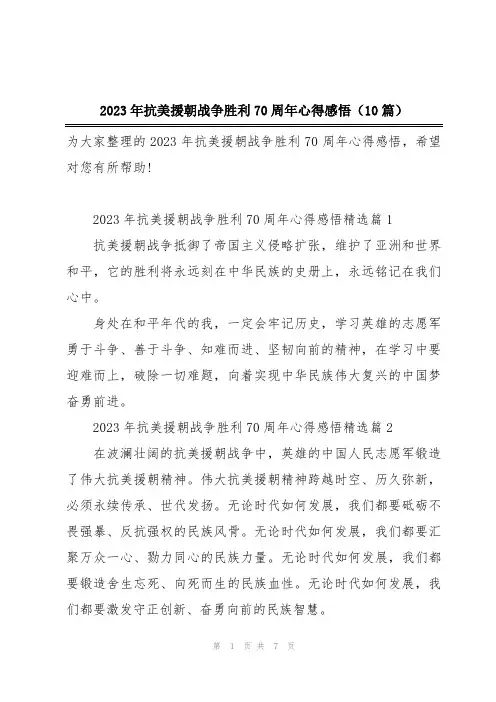 2023年抗美援朝战争胜利70周年心得感悟（10篇）

为大家整理的2023年抗美援朝战争胜利70周年心得感悟，希望对您有所帮助!

2023年抗美援朝战争胜利70周年心得感悟精选篇1

抗美援朝战争抵御了帝国主义侵略扩张，维护了亚洲和世界和平，它的胜利将永远刻在中华民族的史册上，永远铭记在我们心中。

身处在和平年代的我，一定会牢记历史，学习英雄的志愿军勇于斗争、善于斗争、知难而进、坚韧向前的精神，在学习中要迎难而上，破除一切难题，向着实现中华民族伟大复兴的中国梦奋勇前进。

2023年抗美援朝战争胜利70周年心得感悟精选篇2

在波澜壮阔的抗美援朝战争中，英雄的中国人民志愿军锻造了伟大抗美援朝精神。伟大抗美援朝精神跨越时空、历久弥新，必须永续传承、世代发扬。无论时代如何发展，我们都要砥砺不畏强暴、反抗强权的民族风骨。无论时代如何发展，我们都要汇聚万众一心、勠力同心的民族力量。无论时代如何发展，我们都要锻造舍生忘死、向死而生的民族血性。无论时代如何发展，我们都要激发守正创新、奋勇向前的民族智慧。

第 1 页 共 7 页